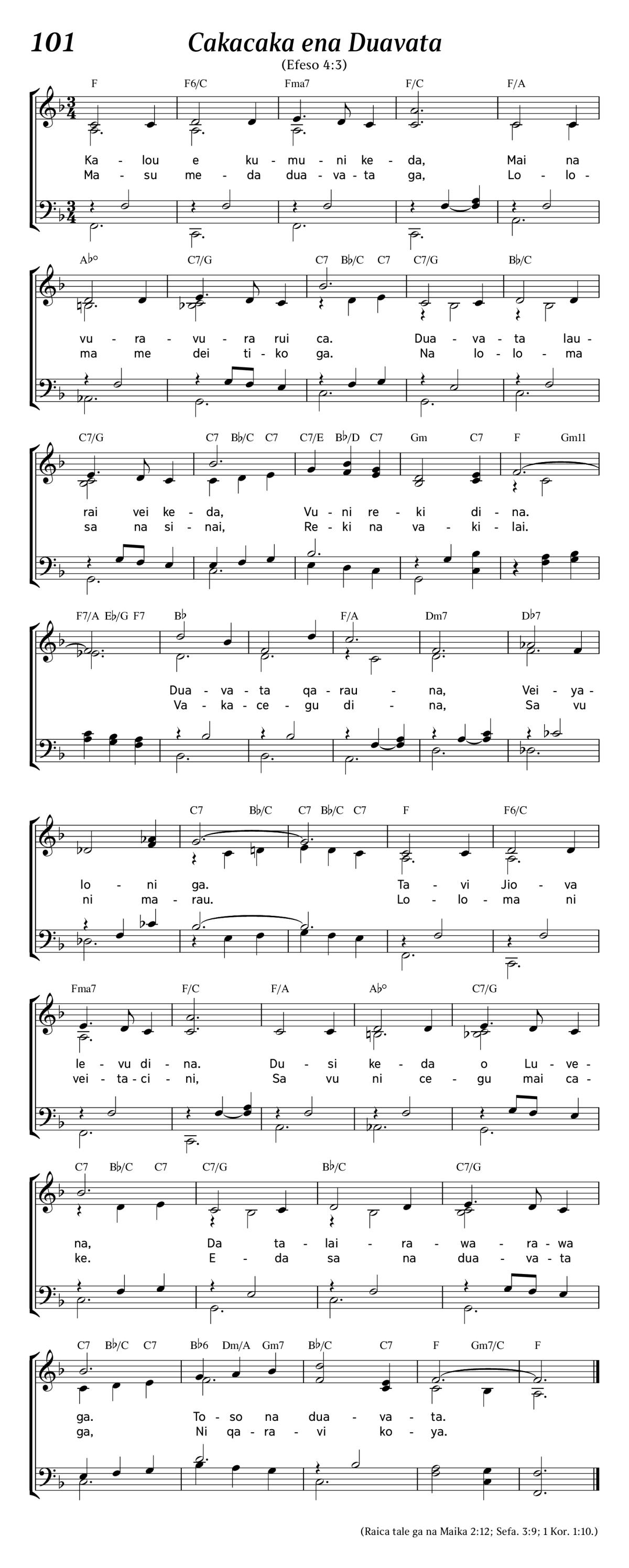 101 Cakacaka ena Duavata

(Efeso 4:3)

F F6/C Fma7 F/C F/A

Ka - lou e ku - mu - ni ke - da, Mai na
Ma - su me - da dua - va - ta ga, Lo - lo -

A♭° C7/G C7 B♭/C C7 C7/G B♭/C

vu - ra - vu - ra rui ca. Dua - va - ta lau -
ma me dei ti - ko ga. Na lo - lo - ma

C7/G C7 B♭/C C7 C7/E B♭/D C7 Gm C7 F Gm11

rai vei ke - da, Vu - ni re - ki di - na.
sa na si - nai, Re - ki na va - ki - lai.

F7/A E♭/G F7 B♭ F/A Dm7 D♭7

Dua - va - ta qa - rau - na, Vei - ya -
Va - ka - ce - gu di - na, Sa vu

C7 B♭/C C7 B♭/C C7 F F6/C

lo - ni ga. Ta - vi Jio - va
ni ma - rau. Lo - lo - ma ni

Fma7 F/C F/A A♭° C7/G

le - vu di - na. Du - si ke - da o Lu - ve -
vei - ta - ci - ni, Sa vu ni ce - gu mai ca -

C7 B♭/C C7 C7/G B♭/C C7/G

na, Da ta - lai - ra - wa - ra - wa
ke. E - da sa na dua - va - ta

C7 B♭/C C7 B♭6 Dm/A Gm7 B♭/C C7 F Gm7/C F

ga. To - so na dua - va - ta.
ga, Ni qa - ra - vi ko - ya.

(Raica tale ga na Maika 2:12; Sefa. 3:9; 1 Kor. 1:10.)